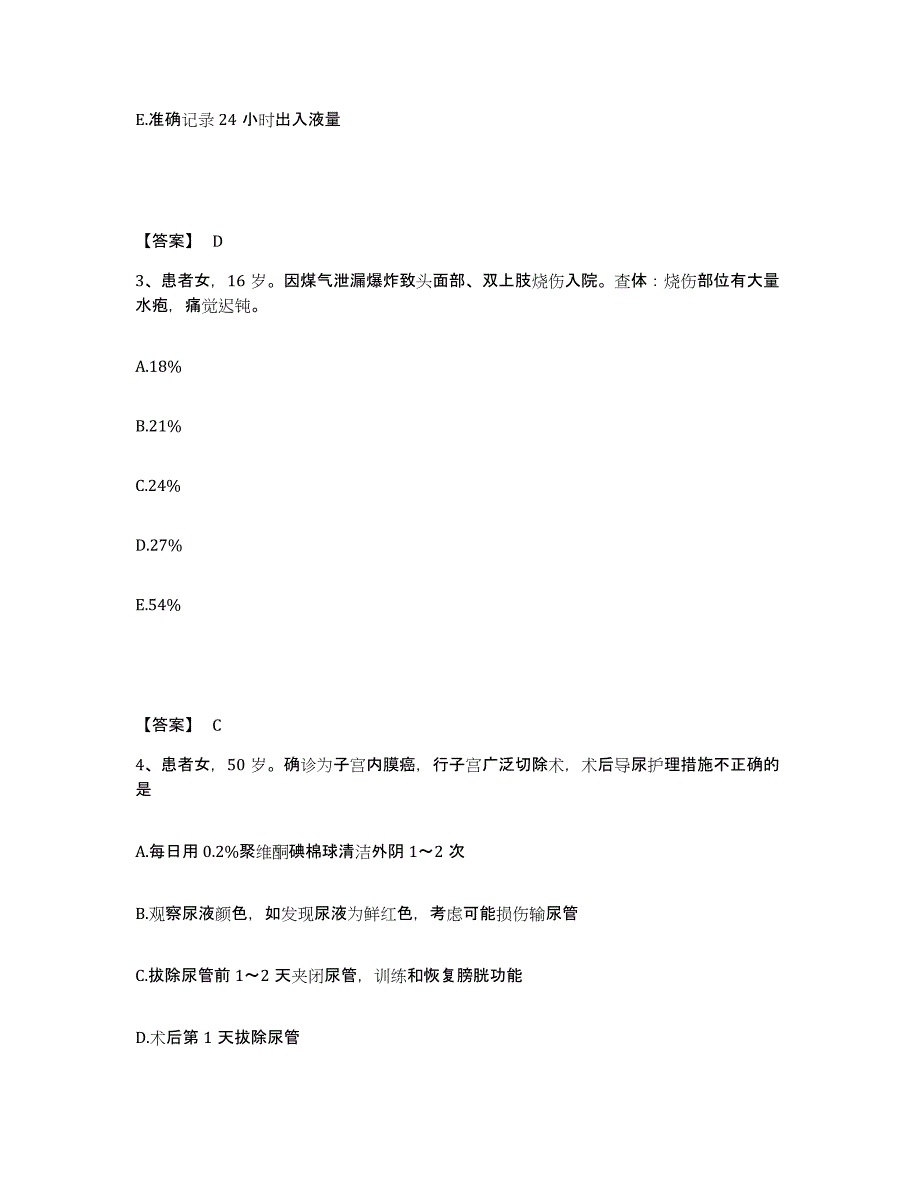 E.准确记录 24 小时出入液量

【答案】 D

3、患者女，16 岁。因煤气泄漏爆炸致头面部、双上肢烧伤入院。查体：烧伤部位有大量水疱，痛觉迟钝。

A.18%

B.21%

C.24%

D.27%

E.54%

【答案】 C

4、患者女，50 岁。确诊为子宫内膜癌，行子宫广泛切除术，术后导尿护理措施不正确的是

A.每日用 0.2%聚维酮碘棉球清洁外阴 1～2 次

B.观察尿液颜色，如发现尿液为鲜红色，考虑可能损伤输尿管

C.拔除尿管前 1～2 天夹闭尿管，训练和恢复膀胱功能

D.术后第 1 天拔除尿管